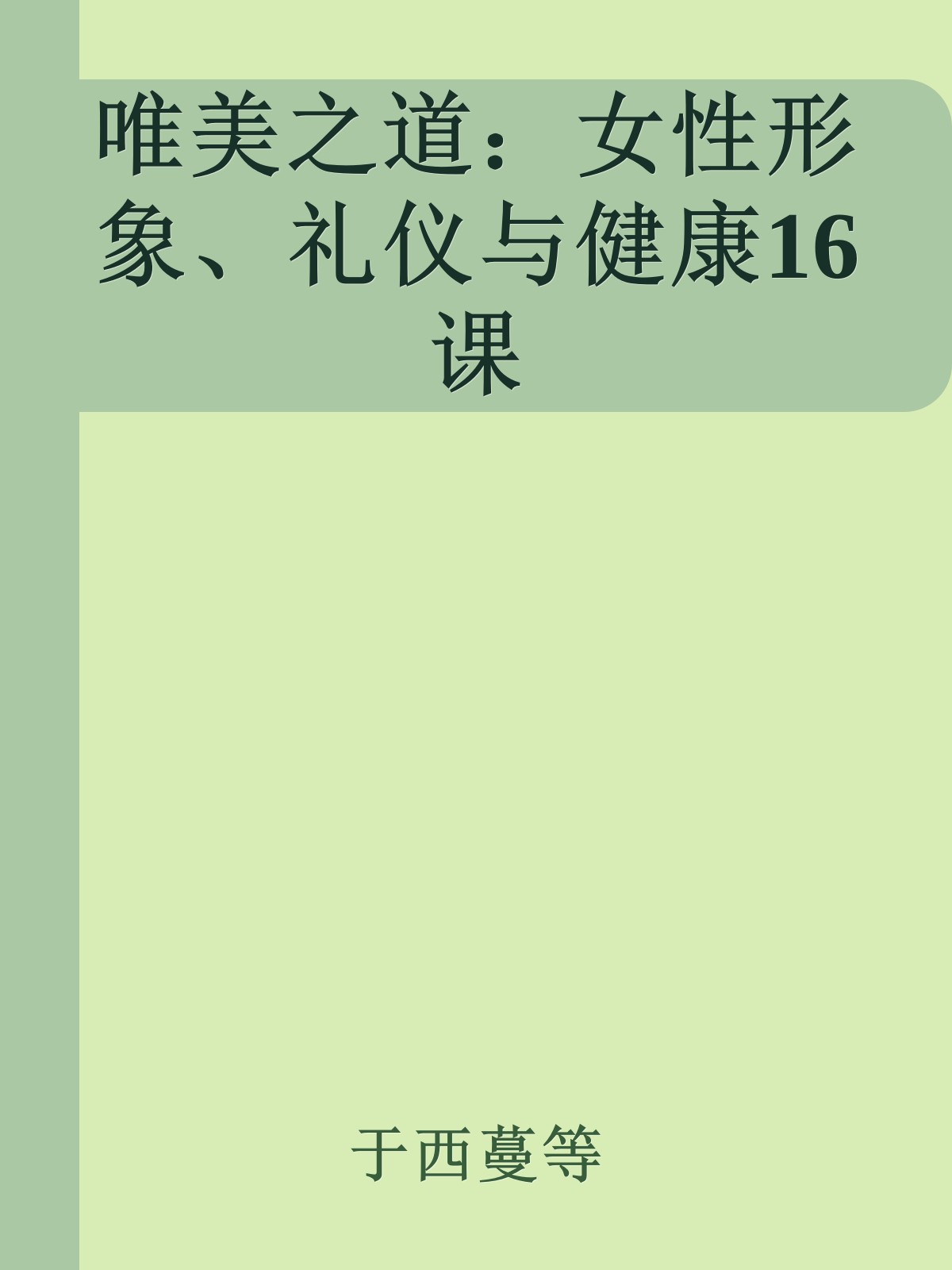 唯美之道：女性形象、礼仪与健康16课

于西蔓等